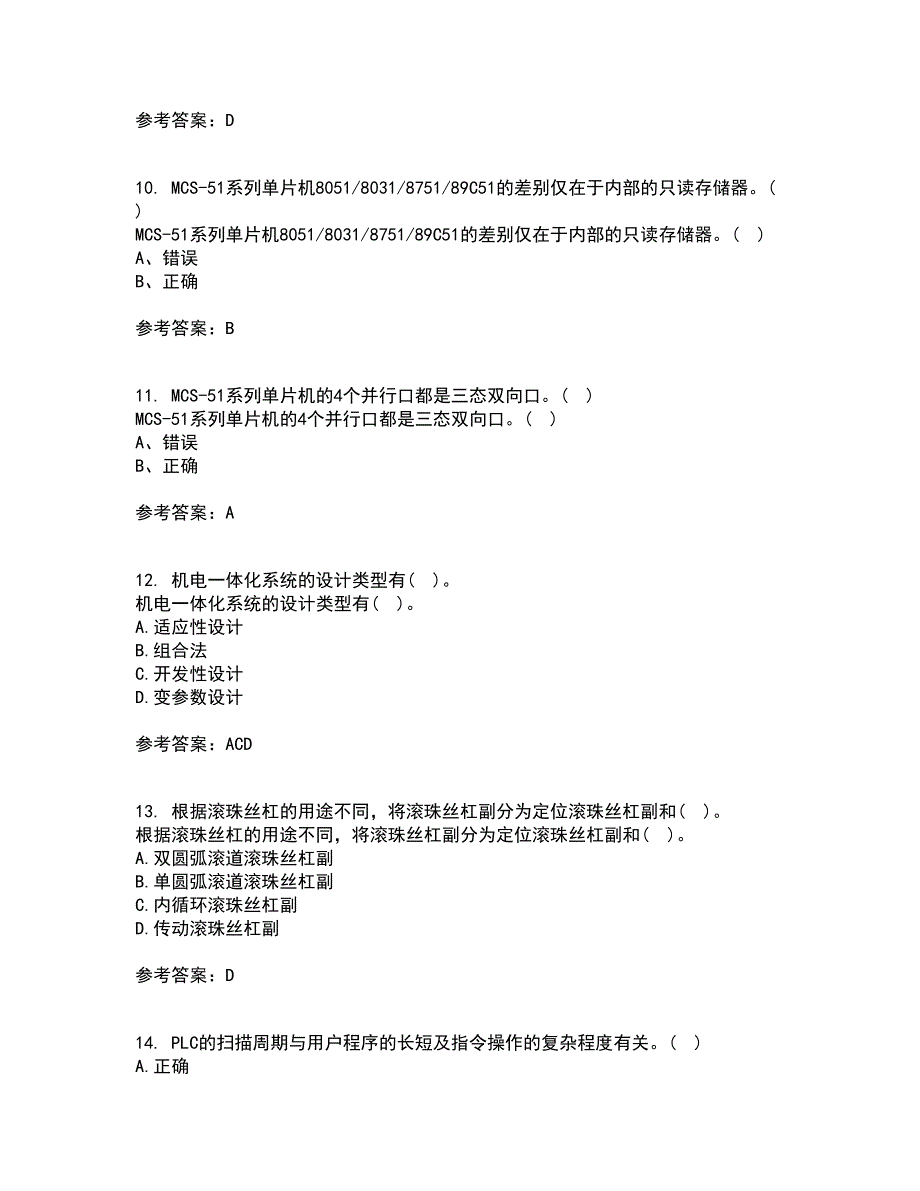 参考答案：D

10. MCS-51系列单片机8051/8031/8751/89C51的差别仅在于内部的只读存储器。( )
MCS-51系列单片机8051/8031/8751/89C51的差别仅在于内部的只读存储器。( )
A、错误
B、正确

参考答案：B

11. MCS-51系列单片机的4个并行口都是三态双向口。( )
MCS-51系列单片机的4个并行口都是三态双向口。( )
A、错误
B、正确

参考答案：A

12. 机电一体化系统的设计类型有( )。
机电一体化系统的设计类型有( )。
A.适应性设计
B.组合法
C.开发性设计
D.变参数设计

参考答案：ACD

13. 根据滚珠丝杠的用途不同，将滚珠丝杠副分为定位滚珠丝杠副和( )。
根据滚珠丝杠的用途不同，将滚珠丝杠副分为定位滚珠丝杠副和( )。
A.双圆弧滚道滚珠丝杠副
B.单圆弧滚道滚珠丝杠副
C.内循环滚珠丝杠副
D.传动滚珠丝杠副

参考答案：D

14. PLC的扫描周期与用户程序的长短及指令操作的复杂程度有关。( )
A.正确